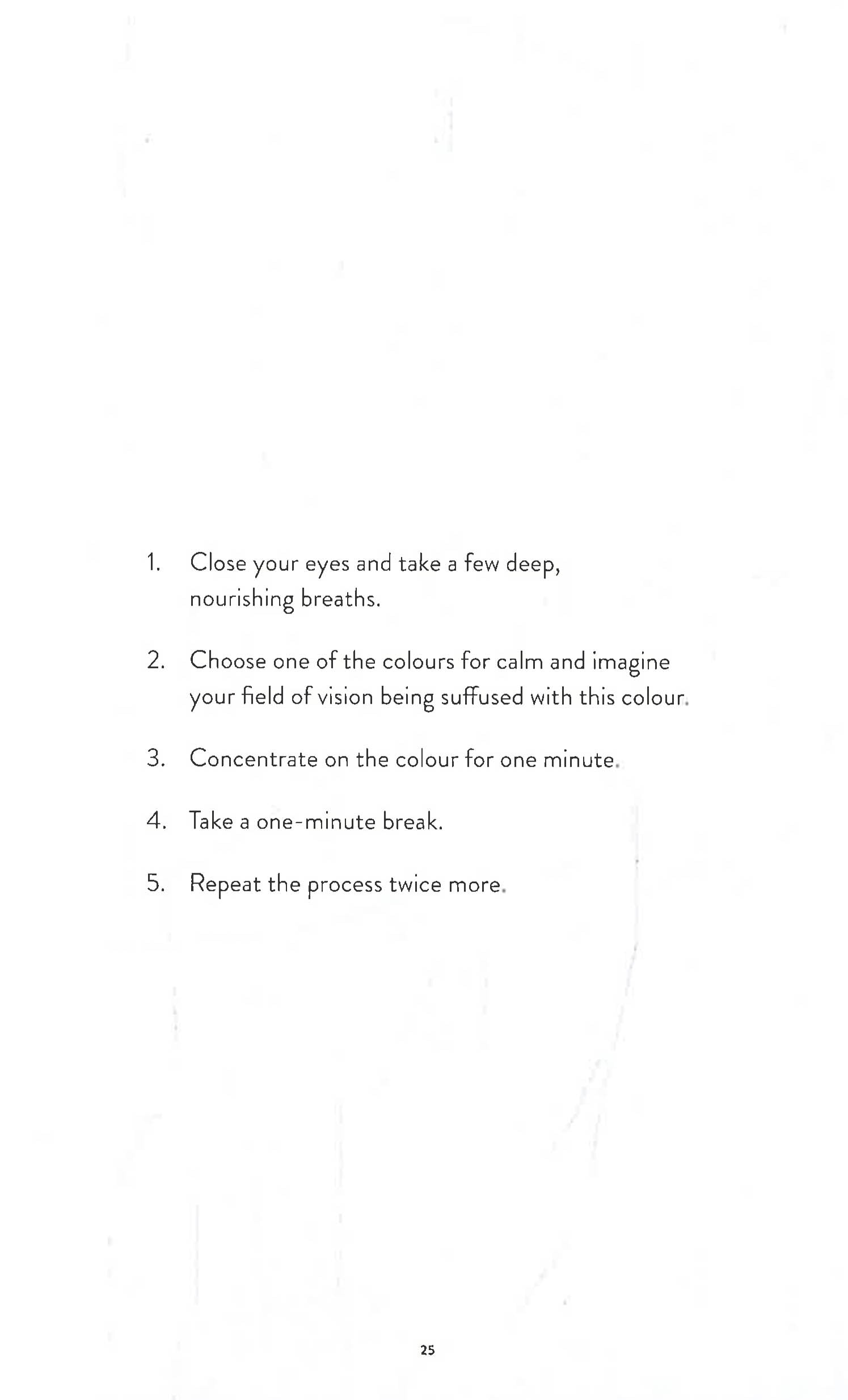 1. Close your eyes and take a few deep, nourishing breaths.

2. Choose one of the colours for calm and imagine your field of vision being suffused with this colour.

3. Concentrate on the colour for one minute.

4. Take a one-minute break.

5. Repeat the process twice more.

25